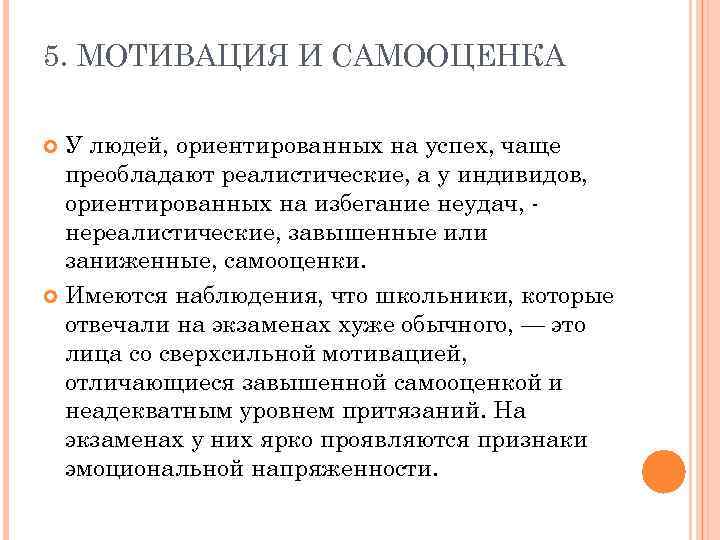 5. МОТИВАЦИЯ И САМООЦЕНКА

У людей, ориентированных на успех, чаще преобладают реалистические, а у индивидов, ориентированных на избегание неудач, - нереалистические, завышенные или заниженные, самооценки.

Имеются наблюдения, что школьники, которые отвечали на экзаменах хуже обычного, — это лица со сверхсильной мотивацией, отличающиеся завышенной самооценкой и неадекватным уровнем притязаний. На экзаменах у них ярко проявляются признаки эмоциональной напряженности.